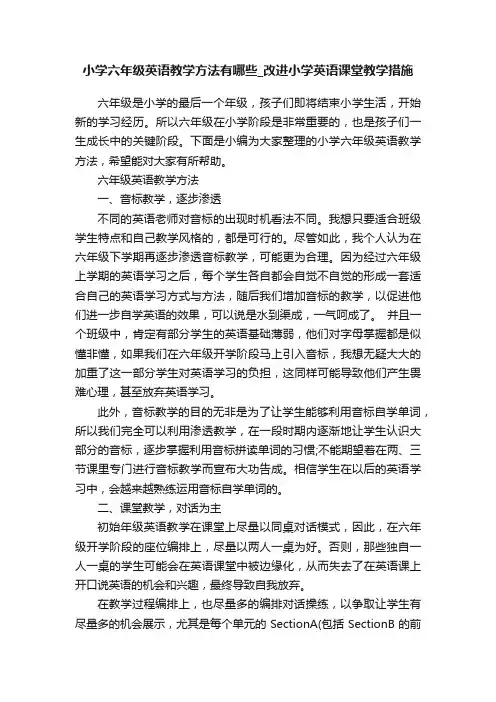 小学六年级英语教学方法有哪些_改进小学英语课堂教学措施

六年级是小学的最后一个年级，孩子们即将结束小学生活，开始新的学习经历。所以六年级在小学阶段是非常重要的，也是孩子们一生成长中的关键阶段。下面是小编为大家整理的小学六年级英语教学方法，希望能对大家有所帮助。

六年级英语教学方法

一、音标教学，逐步渗透

不同的英语老师对音标的出现时机看法不同。我想只要适合班级学生特点和自己教学风格的，都是可行的。尽管如此，我个人认为在六年级下学期再逐步渗透音标教学，可能更为合理。因为经过六年级上学期的英语学习之后，每个学生各自都会自觉不自觉的形成一套适合自己的英语学习方式与方法，随后我们增加音标的教学，以促进他们进一步自学英语的效果，可以说是水到渠成，一气呵成了。 并且一个班级中，肯定有部分学生的英语基础薄弱，他们对字母掌握都是似懂非懂，如果我们在六年级开学阶段马上引入音标，我想无疑大大的加重了这一部分学生对英语学习的负担，这同样可能导致他们产生畏难心理，甚至放弃英语学习。

此外，音标教学的目的无非是为了让学生能够利用音标自学单词，所以我们完全可以利用渗透教学，在一段时期内逐渐地让学生认识大部分的音标，逐步掌握利用音标拼读单词的习惯,不能期望着在两、三节课里专门进行音标教学而宣布大功告成。相信学生在以后的英语学习中，会越来越熟练运用音标自学单词的。

二、课堂教学，对话为主

初始年级英语教学在课堂上尽量以同桌对话模式，因此，在六年级开学阶段的座位编排上，尽量以两人一桌为好。否则，那些独自一人一桌的学生可能会在英语课堂中被边缘化，从而失去了在英语课上开口说英语的机会和兴趣，最终导致自我放弃。

在教学过程编排上，也尽量多的编排对话操练，以争取让学生有尽量多的机会展示，尤其是每个单元的 SectionA(包括 SectionB 的前